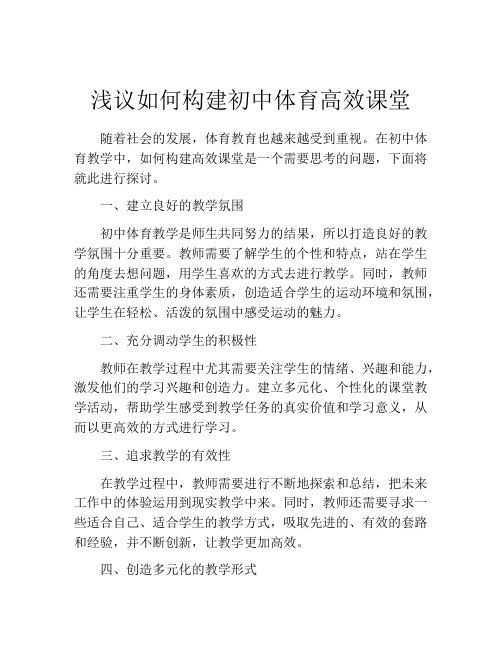 浅议如何构建初中体育高效课堂

随着社会的发展，体育教育也越来越受到重视。在初中体育教学中，如何构建高效课堂是一个需要思考的问题，下面将就此进行探讨。

一、建立良好的教学氛围

初中体育教学是师生共同努力的结果，所以打造良好的教学氛围十分重要。教师需要了解学生的个性和特点，站在学生的角度去想问题，用学生喜欢的方式去进行教学。同时，教师还需要注重学生的身体素质，创造适合学生的运动环境和氛围，让学生在轻松、活泼的氛围中感受运动的魅力。

二、充分调动学生的积极性

教师在教学过程中尤其需要关注学生的情绪、兴趣和能力，激发他们的学习兴趣和创造力。建立多元化、个性化的课堂教学活动，帮助学生感受到教学任务的真实价值和学习意义，从而以更高效的方式进行学习。

三、追求教学的有效性

在教学过程中，教师需要进行不断地探索和总结，把未来工作中的体验运用到现实教学中来。同时，教师还需要寻求一些适合自己、适合学生的教学方式，吸取先进的、有效的套路和经验，并不断创新，让教学更加高效。

四、创造多元化的教学形式